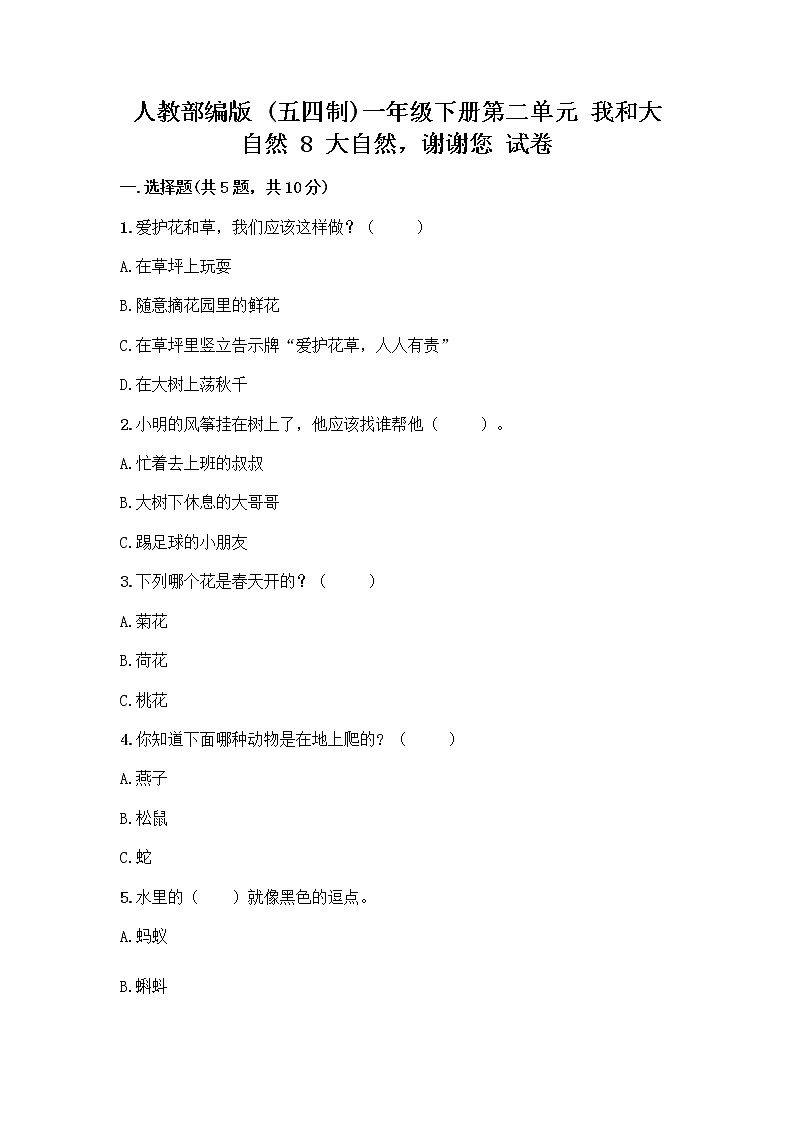 人教部编版（五四制）一年级下册第二单元 我和大自然 8 大自然，谢谢您 试卷

一.选择题(共5题，共10分)

1.爱护花和草，我们应该这样做？（　　）

A.在草坪上玩耍

B.随意摘花园里的鲜花

C.在草坪里竖立告示牌“爱护花草，人人有责”

D.在大树上荡秋千

2.小明的风筝挂在树上了，他应该找谁帮他（　　）。

A.忙着去上班的叔叔

B.大树下休息的大哥哥

C.踢足球的小朋友

3.下列哪个花是春天开的？（　　）

A.菊花

B.荷花

C.桃花

4.你知道下面哪种动物是在地上爬的？（　　）

A.燕子

B.松鼠

C.蛇

5.水里的（　　）就像黑色的逗点。

A.蚂蚁

B.蝌蚪